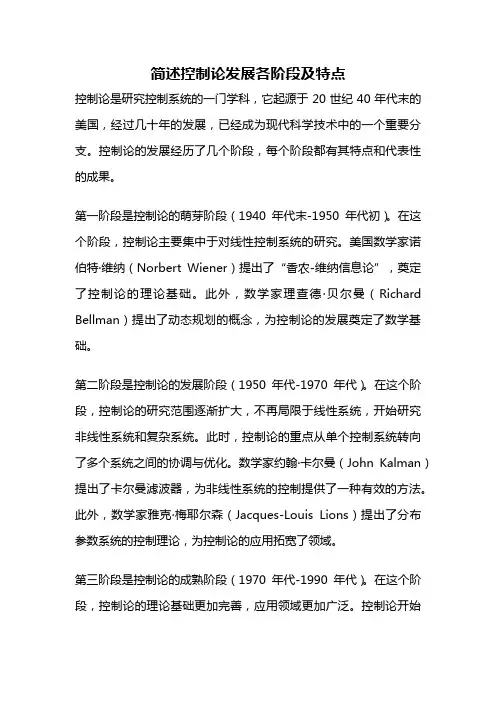 简述控制论发展各阶段及特点

控制论是研究控制系统的一门学科，它起源于 20 世纪 40 年代末的美国，经过几十年的发展，已经成为现代科学技术中的一个重要分支。控制论的发展经历了几个阶段，每个阶段都有其特点和代表性的成果。

第一阶段是控制论的萌芽阶段（1940 年代末-1950 年代初）。在这个阶段，控制论主要集中于对线性控制系统的研究。美国数学家诺伯特·维纳（Norbert Wiener）提出了“香农-维纳信息论”，奠定了控制论的理论基础。此外，数学家理查德·贝尔曼（Richard Bellman）提出了动态规划的概念，为控制论的发展奠定了数学基础。

第二阶段是控制论的发展阶段（1950 年代-1970 年代）。在这个阶段，控制论的研究范围逐渐扩大，不再局限于线性系统，开始研究非线性系统和复杂系统。此时，控制论的重点从单个控制系统转向了多个系统之间的协调与优化。数学家约翰·卡尔曼（John Kalman）提出了卡尔曼滤波器，为非线性系统的控制提供了一种有效的方法。此外，数学家雅克·梅耶尔森（Jacques-Louis Lions）提出了分布参数系统的控制理论，为控制论的应用拓宽了领域。

第三阶段是控制论的成熟阶段（1970 年代-1990 年代）。在这个阶段，控制论的理论基础更加完善，应用领域更加广泛。控制论开始